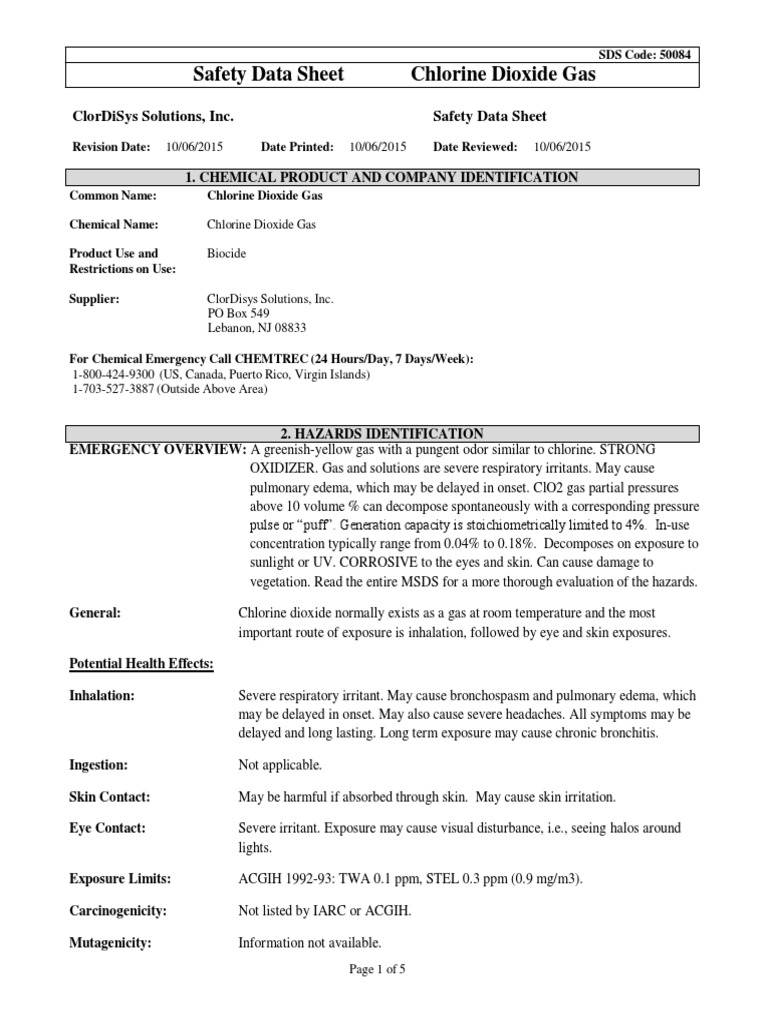 SDS Code: 50084

Safety Data Sheet Chlorine Dioxide Gas

ClorDiSys Solutions, Inc.

Safety Data Sheet

Revision Date: 10/06/2015 Date Printed: 10/06/2015 Date Reviewed: 10/06/2015

1. CHEMICAL PRODUCT AND COMPANY IDENTIFICATION

Common Name: Chlorine Dioxide Gas

Chemical Name: Chlorine Dioxide Gas

Product Use and Restrictions on Use: Biocide

Supplier: ClorDisys Solutions, Inc.
PO Box 549
Lebanon, NJ 08833

For Chemical Emergency Call CHEMTREC (24 Hours/Day, 7 Days/Week):
1-800-424-9300 (US, Canada, Puerto Rico, Virgin Islands)
1-703-527-3887 (Outside Above Area)

2. HAZARDS IDENTIFICATION

EMERGENCY OVERVIEW: A greenish-yellow gas with a pungent odor similar to chlorine. STRONG OXIDIZER. Gas and solutions are severe respiratory irritants. May cause pulmonary edema, which may be delayed in onset. ClO2 gas partial pressures above 10 volume % can decompose spontaneously with a corresponding pressure pulse or "puff". Generation capacity is stoichiometrically limited to 4%. In-use concentration typically range from 0.04% to 0.18%. Decomposes on exposure to sunlight or UV. CORROSIVE to the eyes and skin. Can cause damage to vegetation. Read the entire MSDS for a more thorough evaluation of the hazards.

General: Chlorine dioxide normally exists as a gas at room temperature and the most important route of exposure is inhalation, followed by eye and skin exposures.

Potential Health Effects:

Inhalation: Severe respiratory irritant. May cause bronchospasm and pulmonary edema, which may be delayed in onset. May also cause severe headaches. All symptoms may be delayed and long lasting. Long term exposure may cause chronic bronchitis.

Ingestion: Not applicable.

Skin Contact: May be harmful if absorbed through skin. May cause skin irritation.

Eye Contact: Severe irritant. Exposure may cause visual disturbance, i.e., seeing halos around lights.

Exposure Limits: ACGIH 1992-93: TWA 0.1 ppm, STEL 0.3 ppm (0.9 mg/m3).

Carcinogenicity: Not listed by IARC or ACGIH.

Mutagenicity: Information not available.

Page 1 of 5